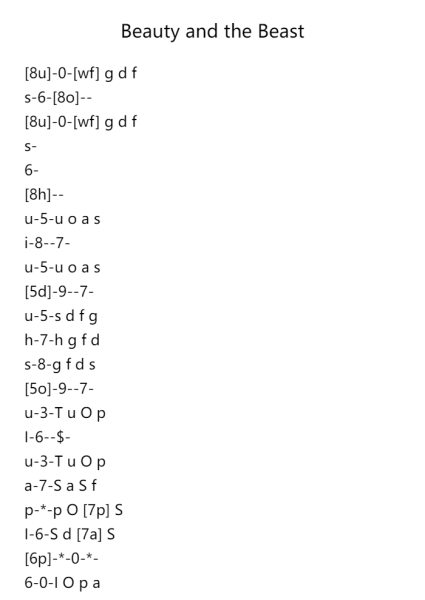 Beauty and the Beast

[8u]-0-[wf] g d f
s-6-[8o]--
[8u]-0-[wf] g d f
s-
6-
[8h]--
u-5-u o a s
i-8--7-
u-5-u o a s
[5d]-9--7-
u-5-s d f g
h-7-h g f d
s-8-g f d s
[5o]-9--7-
u-3-T u O p
I-6--$-
u-3-T u O p
a-7-S a S f
p-*-p O [7p] S
I-6-S d [7a] S
[6p]-*-0-*-
6-0-I O p a